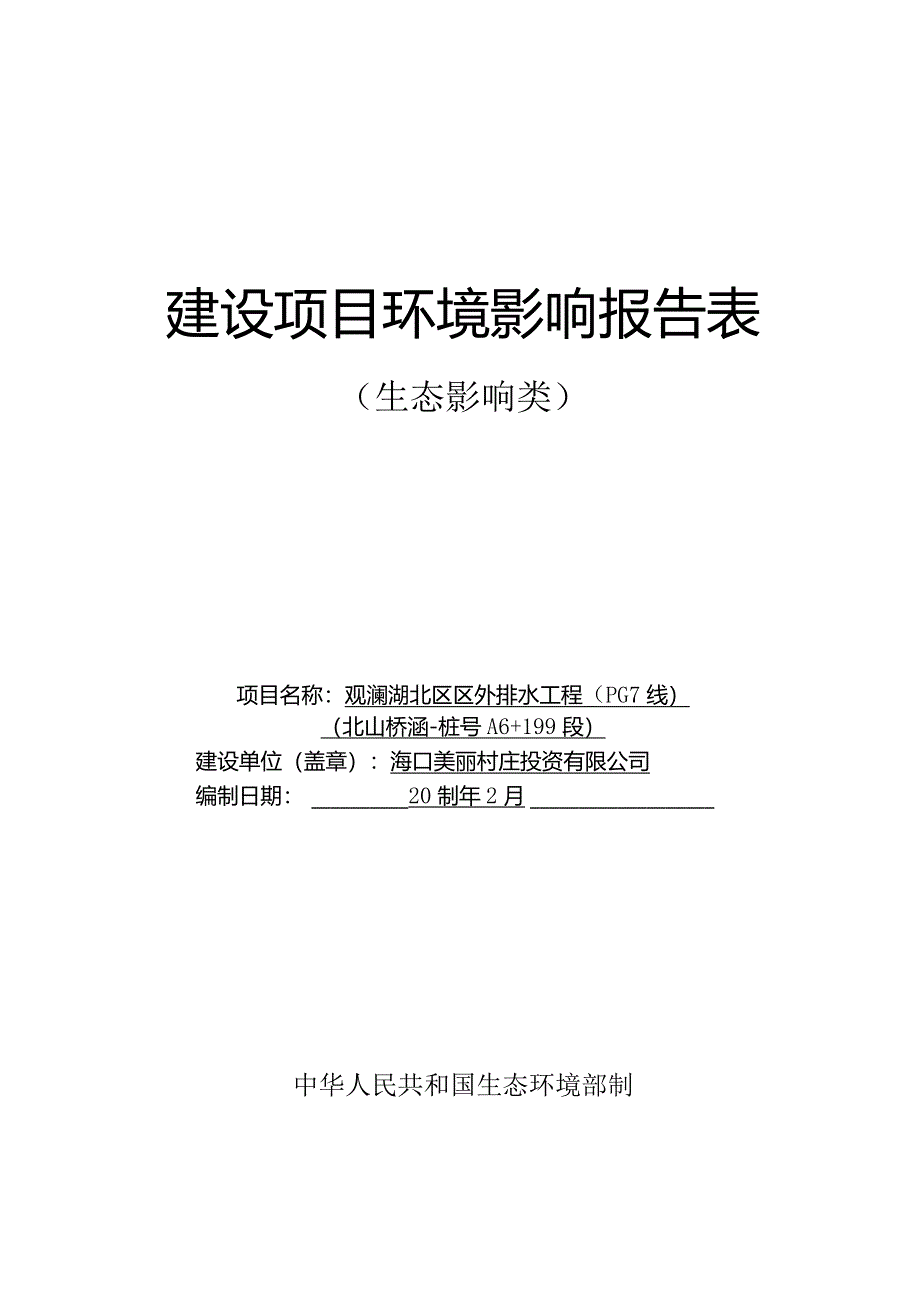 建设项目环境影响报告表

（生态影响类）

项目名称：观澜湖北区区外排水工程（PG7线）（北山桥涵-桩号A6+199段）

建设单位（盖章）：海口美丽村庄投资有限公司

编制日期：20制年2月

中华人民共和国生态环境部制